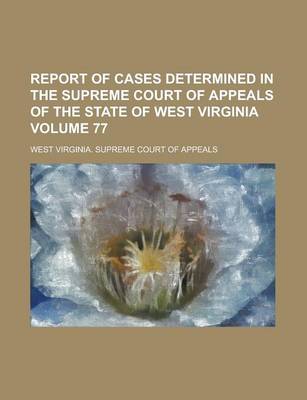 REPORT OF CASES DETERMINED IN THE SUPREME COURT OF APPEALS OF THE STATE OF WEST VIRGINIA VOLUME 77

WEST VIRGINIA. SUPREME COURT OF APPEALS